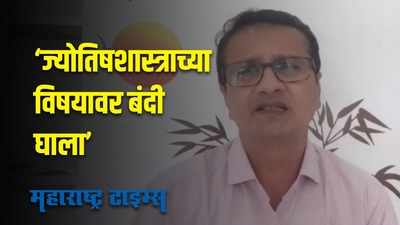 ‘ज्योतिषशास्त्राच्या विषयावर बंदी घाला’

महाराष्ट्र टाइम्स